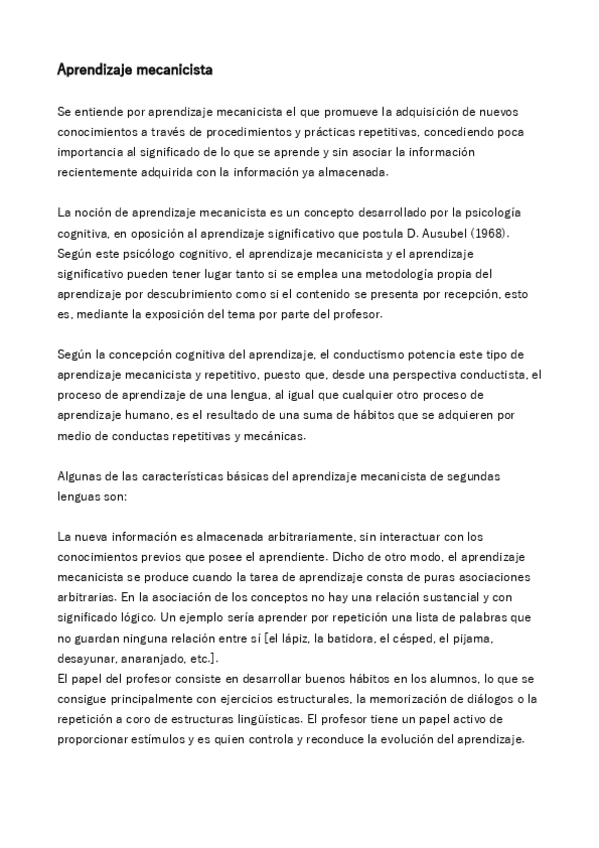 Aprendizaje mecanicista

Se entiende por aprendizaje mecanicista el que promueve la adquisición de nuevos conocimientos a través de procedimientos y prácticas repetitivas, concediendo poca importancia al significado de lo que se aprende y sin asociar la información recientemente adquirida con la información ya almacenada.

La noción de aprendizaje mecanicista es un concepto desarrollado por la psicología cognitiva, en oposición al aprendizaje significativo que postula D. Ausubel (1968). Según este psicólogo cognitivo, el aprendizaje mecanicista y el aprendizaje significativo pueden tener lugar tanto si se emplea una metodología propia del aprendizaje por descubrimiento como si el contenido se presenta por recepción, esto es, mediante la exposición del tema por parte del profesor.

Según la concepción cognitiva del aprendizaje, el conductismo potencia este tipo de aprendizaje mecanicista y repetitivo, puesto que, desde una perspectiva conductista, el proceso de aprendizaje de una lengua, al igual que cualquier otro proceso de aprendizaje humano, es el resultado de una suma de hábitos que se adquieren por medio de conductas repetitivas y mecánicas.

Algunas de las características básicas del aprendizaje mecanicista de segundas lenguas son:

La nueva información es almacenada arbitrariamente, sin interactuar con los conocimientos previos que posee el aprendiente. Dicho de otro modo, el aprendizaje mecanicista se produce cuando la tarea de aprendizaje consta de puras asociaciones arbitrarias. En la asociación de los conceptos no hay una relación sustancial y con significado lógico. Un ejemplo sería aprender por repetición una lista de palabras que no guardan ninguna relación entre sí [el lápiz, la batidora, el césped, el pijama, desayunar, anaranjado, etc.].
El papel del profesor consiste en desarrollar buenos hábitos en los alumnos, lo que se consigue principalmente con ejercicios estructurales, la memorización de diálogos o la repetición a coro de estructuras lingüísticas. El profesor tiene un papel activo de proporcionar estímulos y es quien controla y reconduce la evolución del aprendizaje.